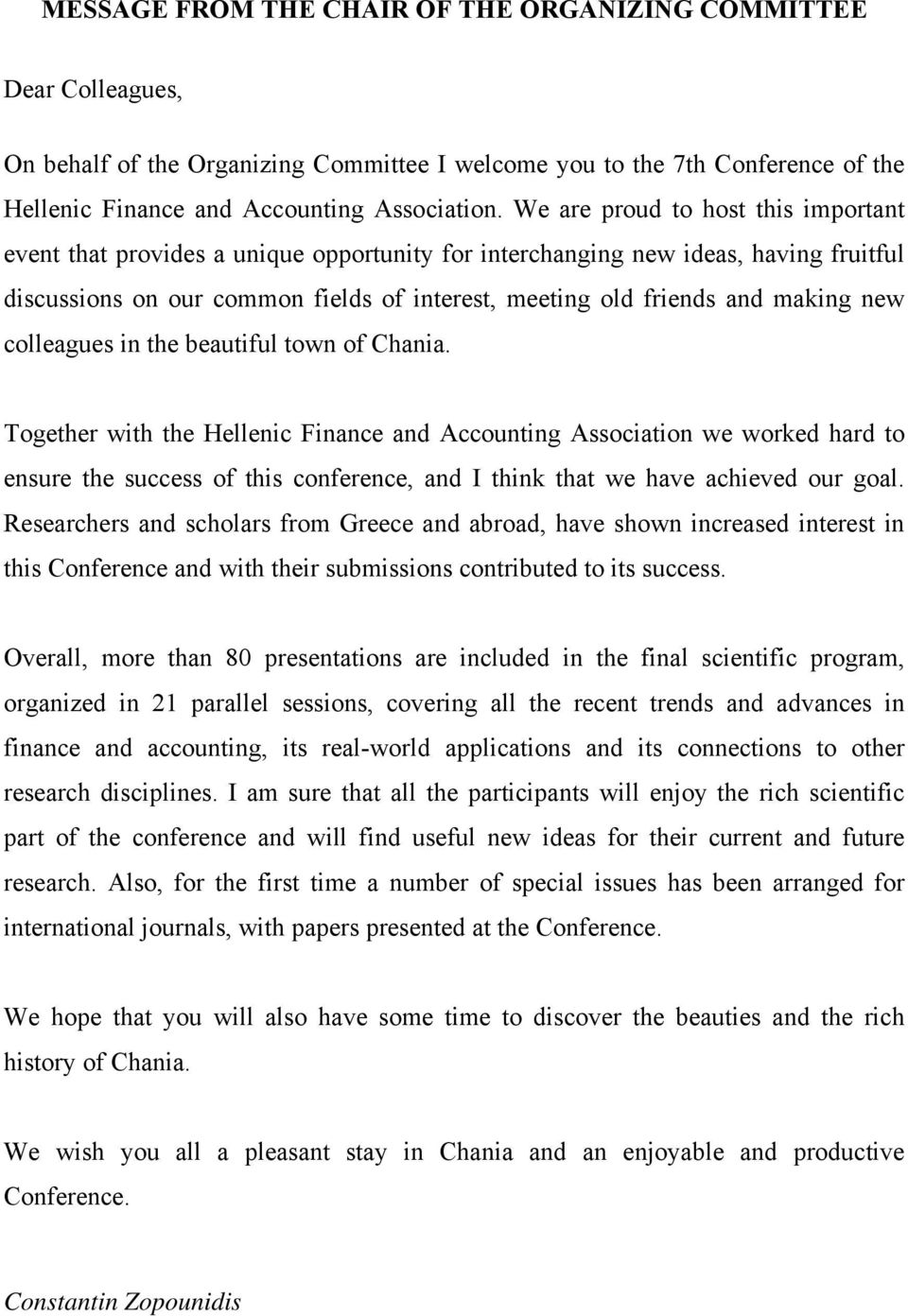 MESSAGE FROM THE CHAIR OF THE ORGANIZING COMMITTEE

Dear Colleagues,

On behalf of the Organizing Committee I welcome you to the 7th Conference of the Hellenic Finance and Accounting Association. We are proud to host this important event that provides a unique opportunity for interchanging new ideas, having fruitful discussions on our common fields of interest, meeting old friends and making new colleagues in the beautiful town of Chania.

Together with the Hellenic Finance and Accounting Association we worked hard to ensure the success of this conference, and I think that we have achieved our goal. Researchers and scholars from Greece and abroad, have shown increased interest in this Conference and with their submissions contributed to its success.

Overall, more than 80 presentations are included in the final scientific program, organized in 21 parallel sessions, covering all the recent trends and advances in finance and accounting, its real-world applications and its connections to other research disciplines. I am sure that all the participants will enjoy the rich scientific part of the conference and will find useful new ideas for their current and future research. Also, for the first time a number of special issues has been arranged for international journals, with papers presented at the Conference.

We hope that you will also have some time to discover the beauties and the rich history of Chania.

We wish you all a pleasant stay in Chania and an enjoyable and productive Conference.

Constantin Zopounidis